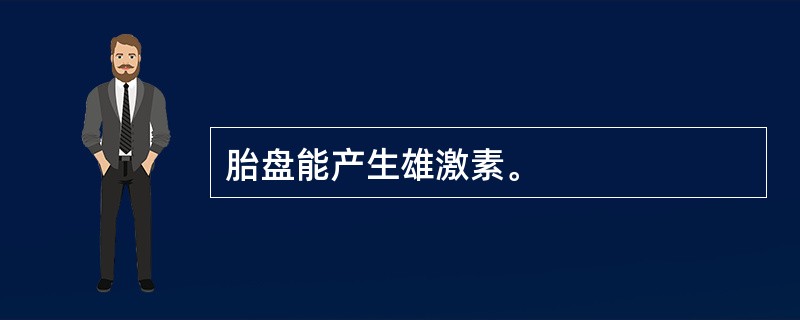 胎盘能产生雄激素。